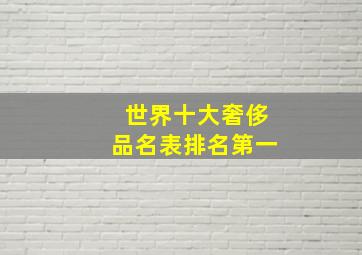 世界十大奢侈品名表排名第一